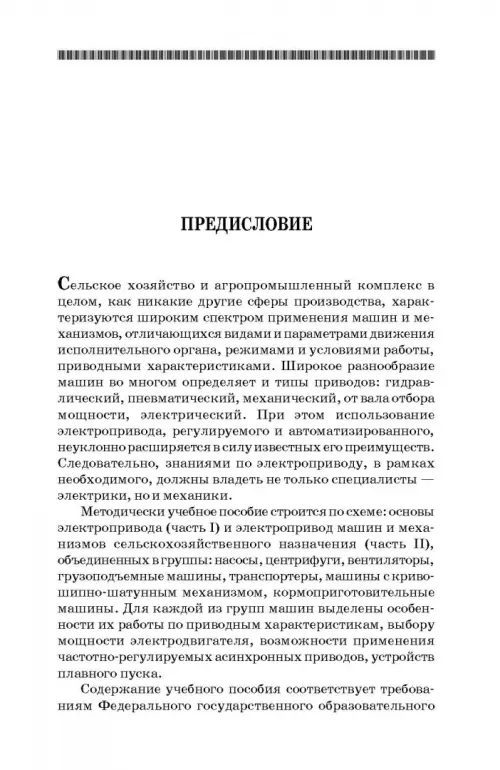 ПРЕДИСЛОВИЕ

Сельское хозяйство и агропромышленный комплекс в целом, как никакие другие сферы производства, характеризуются широким спектром применения машин и механизмов, отличающихся видами и параметрами движения исполнительного органа, режимами и условиями работы, приводными характеристиками. Широкое разнообразие машин во многом определяет и типы приводов: гидравлический, пневматический, механический, от вала отбора мощности, электрический. При этом использование электропривода, регулируемого и автоматизированного, неуклонно расширяется в силу известных его преимуществ. Следовательно, знаниями по электроприводу, в рамках необходимого, должны владеть не только специалисты — электрики, но и механики.

Методически учебное пособие строится по схеме: основы электропривода (часть I) и электропривод машин и механизмов сельскохозяйственного назначения (часть II), объединенных в группы: насосы, центрифуги, вентиляторы, грузоподъемные машины, транспортеры, машины с кривошипно-шатунным механизмом, кормоприготовительные машины. Для каждой из групп машин выделены особенности их работы по приводным характеристикам, выбору мощности электродвигателя, возможности применения частотно-регулируемых асинхронных приводов, устройств плавного пуска.

Содержание учебного пособия соответствует требованиям Федерального государственного образовательного